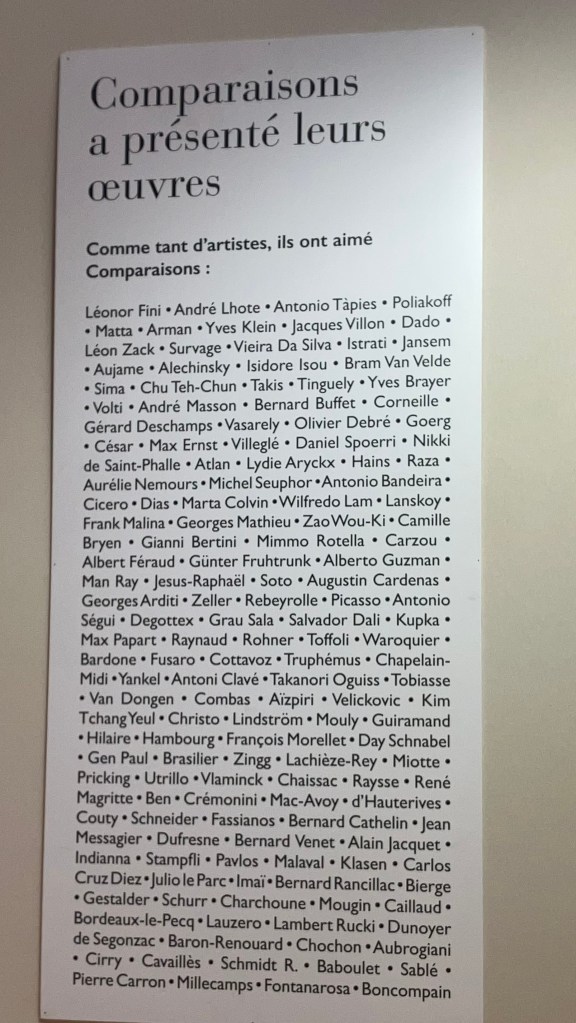 Comparaisons a présenté leurs œuvres

Comme tant d'artistes, ils ont aimé Comparaisons :

Léonor Fini • André Lhote • Antonio Tàpies • Poliakoff • Matta • Arman • Yves Klein • Jacques Villon • Dado • Léon Zack • Survage • Vieira Da Silva • Istrati • Jansem • Aujame • Alechinsky • Isidore Isou • Bram Van Velde • Sima • Chu Teh-Chun • Takis • Tinguely • Yves Brayer • Volti • André Masson • Bernard Buffet • Corneille • Gérard Deschamps • Vasarely • Olivier Debré • Goerg • César • Max Ernst • Villeglé • Daniel Spoerri • Nikki de Saint-Phalle • Atlan • Lydie Aryckx • Hains • Raza • Aurélie Nemours • Michel Seuphor • Antonio Bandeira • Cicero • Dias • Marta Colvin • Wilfredo Lam • Lanskoy • Frank Malina • Georges Mathieu • Zao Wou-Ki • Camille Bryen • Gianni Bertini • Mimmo Rotella • Carzou • Albert Féraud • Günter Fruhtrunk • Alberto Guzman • Man Ray • Jesus-Raphaël • Soto • Augustin Cardenas • Georges Arditi • Zeller • Rebeyrolle • Picasso • Antonio Ségui • Degottex • Grau Sala • Salvador Dali • Kupka • Max Papart • Raynaud • Rohner • Toffoli • Waroquier • Bardone • Fusaro • Cottavoz • Truphémus • Chapelain-Midi • Yankel • Antoni Clavé • Takanori Oguiss • Tobiasse • Van Dongen • Combas • Aïzpiri • Velickovic • Kim Tchang Yeul • Christo • Lindström • Mouly • Guiramand • Hilaire • Hambourg • François Morellet • Day Schnabel • Gen Paul • Brasilier • Zingg • Lachièze-Rey • Miotte • Pricking • Utrillo • Vlaminck • Chaissac • Raysse • René Magritte • Ben • Crémonini • Mac-Avoy • d'Hauterives • Couty • Schneider • Fassianos • Bernard Cathelin • Jean Messagier • Dufresne • Bernard Venet • Alain Jacquet • Indianna • Stampfli • Pavlos • Malaval • Klasen • Carlos Cruz Diez • Julio le Parc • Imaï • Bernard Rancillac • Bierge • Gestalder • Schurr • Charchoune • Mougin • Caillaud • Bordeaux-le-Pecq • Lauzero • Lambert Rucki • Dunoyer de Segonzac • Baron-Renouard • Chochon • Aubrogiani • Cirry • Cavaillès • Schmidt R. • Baboulet • Sablé • Pierre Carron • Millecamps • Fontanarosa • Boncompain